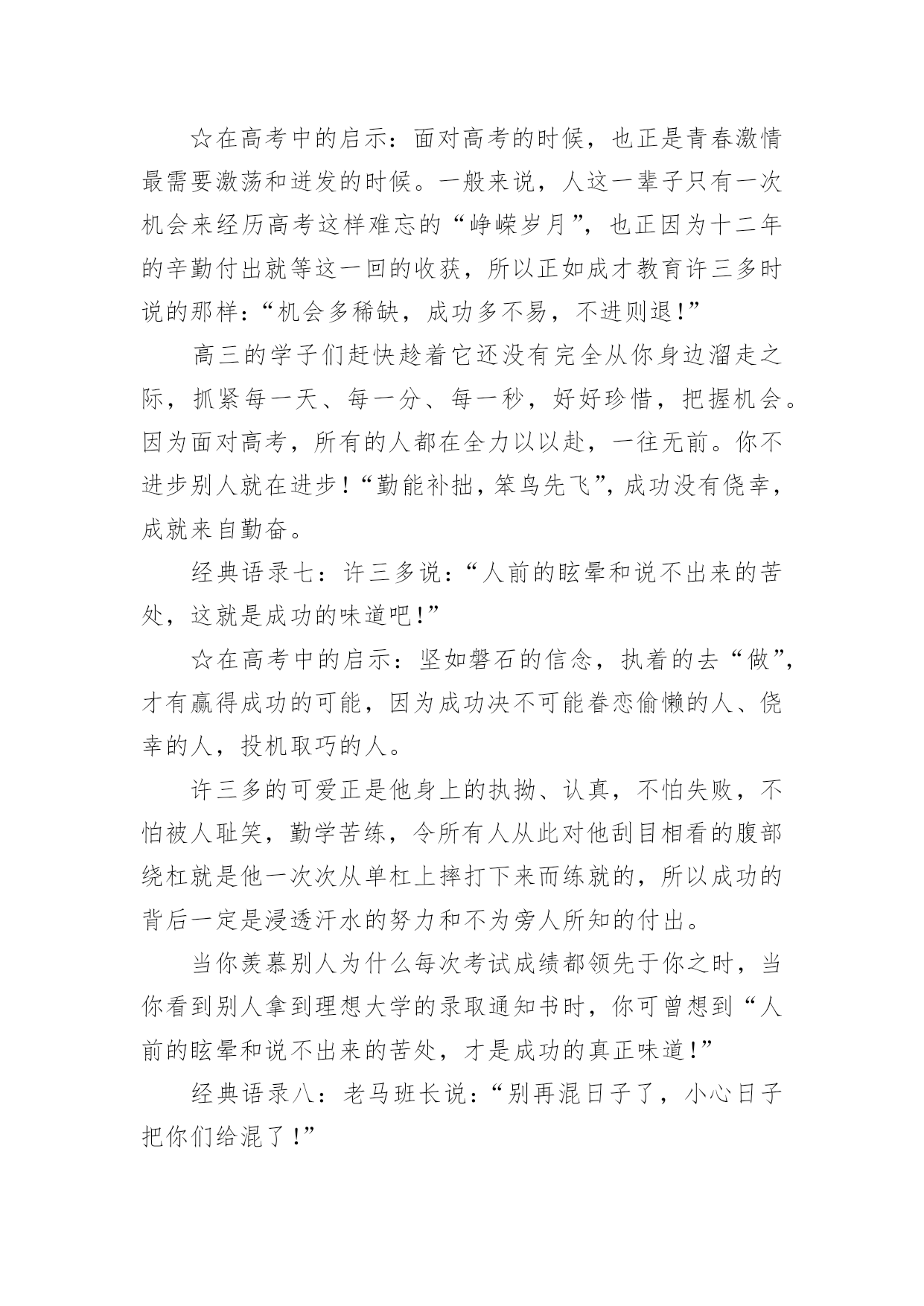 ☆在高考中的启示：面对高考的时候，也正是青春激情最需要激荡和迸发的时候。一般来说，人这一辈子只有一次机会来经历高考这样难忘的“峥嵘岁月”，也正因为十二年的辛勤付出就等这一回的收获，所以正如成才教育许三多时说的那样：“机会多稀缺，成功多不易，不进则退！”

高三的学子们赶快趁着它还没有完全从你身边溜走之际，抓紧每一天、每一分、每一秒，好好珍惜，把握机会。因为面对高考，所有的人都在全力以以赴，一往无前。你不进步别人就在进步！“勤能补拙，笨鸟先飞”，成功没有侥幸，成就来自勤奋。

经典语录七：许三多说：“人前的眩晕和说不出来的苦处，这就是成功的味道吧！”

☆在高考中的启示：坚如磐石的信念，执着的去“做”，才有赢得成功的可能，因为成功决不可能眷恋偷懒的人、侥幸的人，投机取巧的人。

许三多的可爱正是他身上的执拗、认真，不怕失败，不怕被人耻笑，勤学苦练，令所有人从此对他刮目相看的腹部绕杠就是他一次次从单杠上摔打下来而练就的，所以成功的背后一定是浸透汗水的努力和不为旁人所知的付出。

当你羡慕别人为什么每次考试成绩都领先于你之时，当你看到别人拿到理想大学的录取通知书时，你可曾想到“人前的眩晕和说不出来的苦处，才是成功的真正味道！”

经典语录八：老马班长说：“别再混日子了，小心日子把你们给混了！”